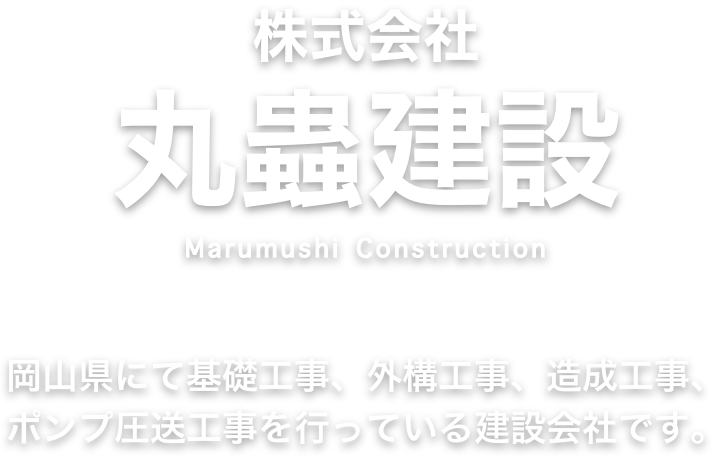 株式会社
丸蟲建設
Marumushi Construction

岡山県にて基礎工事、外構工事、造成工事、ポンプ圧送工事を行っている建設会社です。